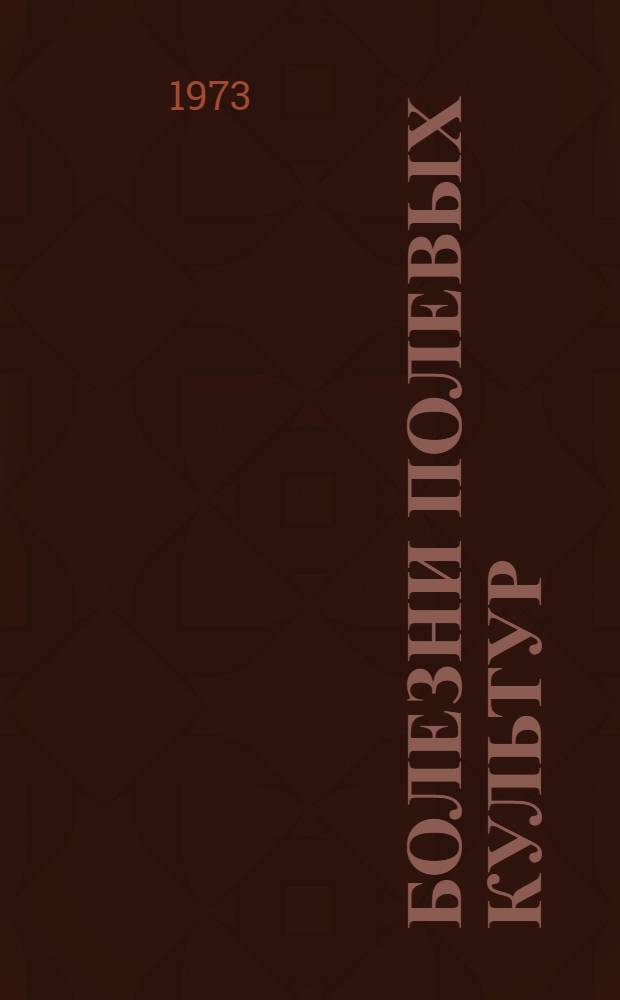 1973

БОЛЕЗНИ ПОЛЕВЫХ КУЛЬТУР